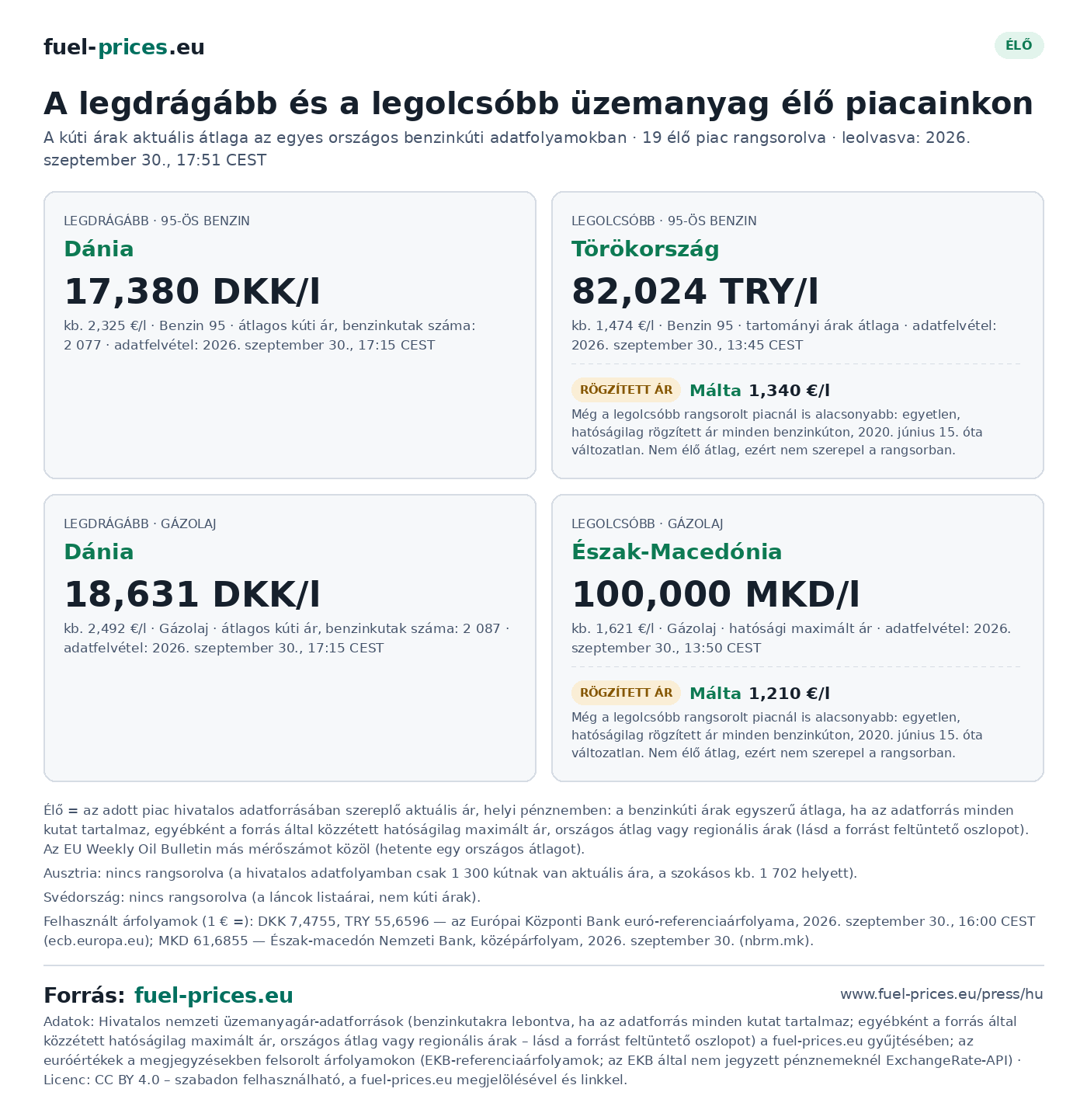 fuel-prices.eu

ÉLŐ

A legdrágább és a legolcsóbb üzemanyag élő piacainkon

A kúti árak aktuális átlaga az egyes országos benzinkúti adatfolyamokban · 19 élő piac rangsorolva · leolvasva: 2026. szeptember 30., 17:51 CEST

LEGDRÁGÁBB · 95-ÖS BENZIN

Dánia

17,380 DKK/l

kb. 2,325 €/l · Benzin 95 · átlagos kúti ár, benzinkutak száma: 2 077 · adatfelvétel: 2026. szeptember 30., 17:15 CEST

LEGOLCSÓBB · 95-ÖS BENZIN

Törökország

82,024 TRY/l

kb. 1,474 €/l · Benzin 95 · tartományi árak átlaga · adatfelvétel: 2026. szeptember 30., 13:45 CEST

RÖGZÍTETT ÁR Málta 1,340 €/l

Még a legolcsóbb rangsorolt piacnál is alacsonyabb: egyetlen, hatóságilag rögzített ár minden benzinkúton, 2020. június 15. óta változatlan. Nem élő átlag, ezért nem szerepel a rangsorban.

LEGDRÁGÁBB · GÁZOLAJ

Dánia

18,631 DKK/l

kb. 2,492 €/l · Gázolaj · átlagos kúti ár, benzinkutak száma: 2 087 · adatfelvétel: 2026. szeptember 30., 17:15 CEST

LEGOLCSÓBB · GÁZOLAJ

Észak-Macedónia

100,000 MKD/l

kb. 1,621 €/l · Gázolaj · hatósági maximált ár · adatfelvétel: 2026. szeptember 30., 13:50 CEST

RÖGZÍTETT ÁR Málta 1,210 €/l

Még a legolcsóbb rangsorolt piacnál is alacsonyabb: egyetlen, hatóságilag rögzített ár minden benzinkúton, 2020. június 15. óta változatlan. Nem élő átlag, ezért nem szerepel a rangsorban.

Élő = az adott piac hivatalos adatforrásában szereplő aktuális ár, helyi pénznemben: a benzinkúti árak egyszerű átlaga, ha az adatforrás minden kutat tartalmaz, egyébként a forrás által közzétett hatóságilag maximált ár, országos átlag vagy regionális árak (lásd a forrást feltüntető oszlopot). Az EU Weekly Oil Bulletin más mérőszámot közöl (hetente egy országos átlagot).

Ausztria: nincs rangsorolva (a hivatalos adatfolyamban csak 1 300 kútnak van aktuális ára, a szokásos kb. 1 702 helyett).

Svédország: nincs rangsorolva (a láncok listaárai, nem kúti árak).

Felhasznált árfolyamok (1 € =): DKK 7,4755, TRY 55,6596 — az Európai Központi Bank euró-referenciaárfolyama, 2026. szeptember 30., 16:00 CEST (ecb.europa.eu); MKD 61,6855 — Észak-macedón Nemzeti Bank, középárfolyam, 2026. szeptember 30. (nbrm.mk).

Forrás: fuel-prices.eu

www.fuel-prices.eu/press/hu

Adatok: Hivatalos nemzeti üzemanyagár-adatforrások (benzinkutakra lebontva, ha az adatforrás minden kutat tartalmaz; egyébként a forrás által közzétett hatóságilag maximált ár, országos átlag vagy regionális árak – lásd a forrást feltüntető oszlopot) a fuel-prices.eu gyűjtésében; az euróértékek a megjegyzésekben felsorolt árfolyamokon (EKB-referenciaárfolyamok; az EKB által nem jegyzett pénznemeknél ExchangeRate-API) · Licenc: CC BY 4.0 – szabadon felhasználható, a fuel-prices.eu megjelölésével és linkkel.